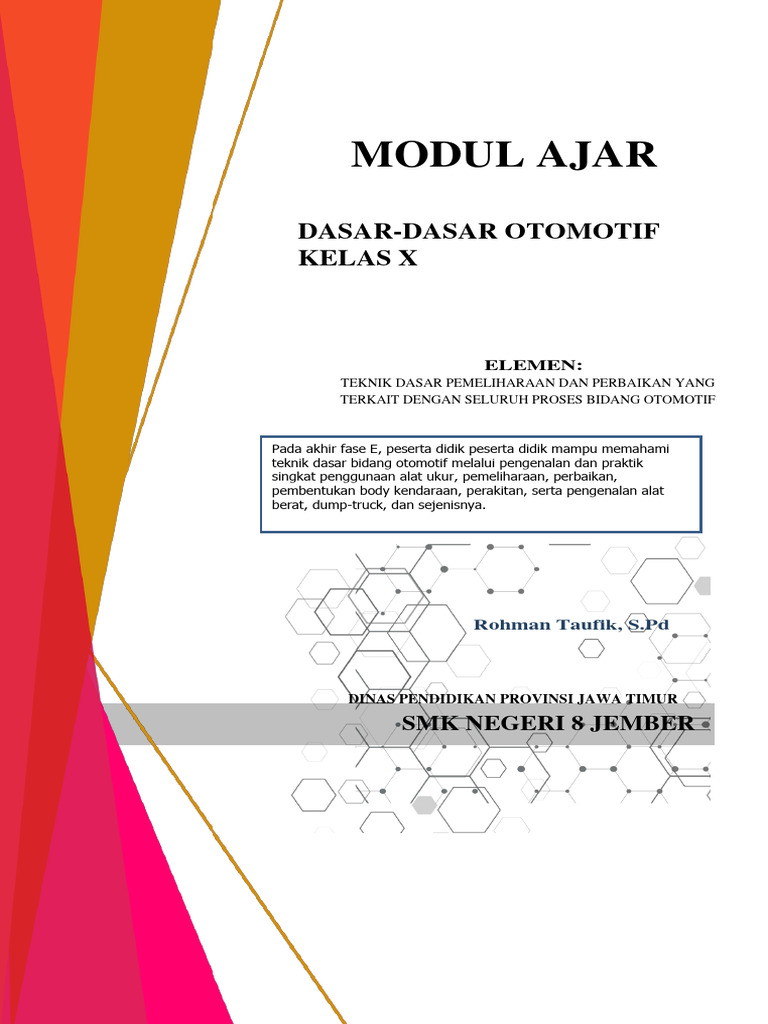 MODUL AJAR

DASAR-DASAR OTOMOTIF
KELAS X

ELEMEN:
TEKNIK DASAR PEMELIHARAAN DAN PERBAIKAN YANG TERKAIT DENGAN SELURUH PROSES BIDANG OTOMOTIF

Pada akhir fase E, peserta didik peserta didik mampu memahami teknik dasar bidang otomotif melalui pengenalan dan praktik singkat penggunaan alat ukur, pemeliharaan, perbaikan, pembentukan body kendaraan, perakitan, serta pengenalan alat berat, dump-truck, dan sejenisnya.

Rohman Taufik, S.Pd

DINAS PENDIDIKAN PROVINSI JAWA TIMUR
SMK NEGERI 8 JEMBER